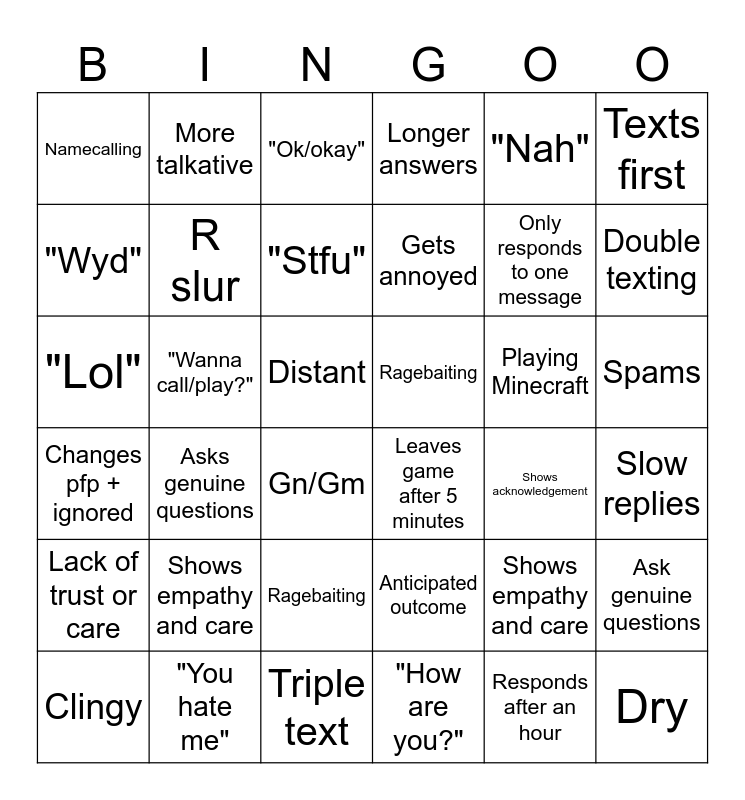 | B | I | N | G | O | O |
|---|---|---|---|---|---|
| Namecalling | More talkative | "Ok/okay" | Longer answers | "Nah" | Texts first |
| "Wyd" | R slur | "Stfu" | Gets annoyed | Only responds to one message | Double texting |
| "Lol" | "Wanna call/play?" | Distant | Ragebaiting | Playing Minecraft | Spams |
| Changes pfp + ignored | Asks genuine questions | Gn/Gm | Leaves game after 5 minutes | Shows acknowledgement | Slow replies |
| Lack of trust or care | Shows empathy and care | Ragebaiting | Anticipated outcome | Shows empathy and care | Ask genuine questions |
| Clingy | "You hate me" | Triple text | "How are you?" | Responds after an hour | Dry |